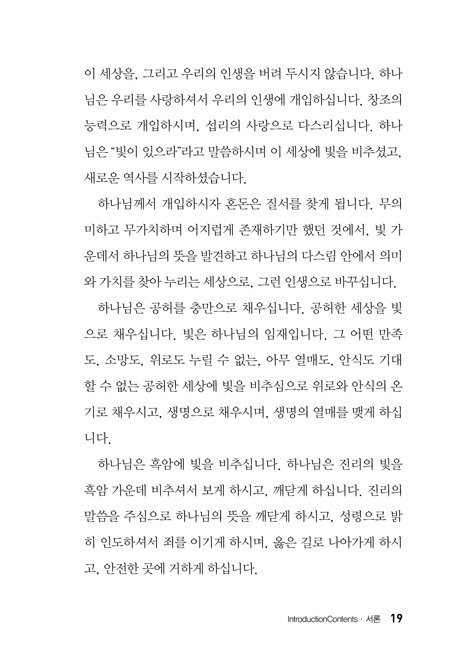 이 세상을, 그리고 우리의 인생을 버려 두시지 않습니다. 하나님은 우리를 사랑하셔서 우리의 인생에 개입하십니다. 창조의 능력으로 개입하시며, 섭리의 사랑으로 다스리십니다. 하나님은 "빛이 있으라"라고 말씀하시며 이 세상에 빛을 비추셨고, 새로운 역사를 시작하셨습니다.

하나님께서 개입하시자 혼돈은 질서를 찾게 됩니다. 무의미하고 무가치하며 어지럽게 존재하기만 했던 것에서, 빛 가운데서 하나님의 뜻을 발견하고 하나님의 다스림 안에서 의미와 가치를 찾아 누리는 세상으로, 그런 인생으로 바꾸십니다.

하나님은 공허를 충만으로 채우십니다. 공허한 세상을 빛으로 채우십니다. 빛은 하나님의 임재입니다. 그 어떤 만족도, 소망도, 위로도 누릴 수 없는, 아무 열매도, 안식도 기대할 수 없는 공허한 세상에 빛을 비추심으로 위로와 안식의 온기로 채우시고, 생명으로 채우시며, 생명의 열매를 맺게 하십니다.

하나님은 흑암에 빛을 비추십니다. 하나님은 진리의 빛을 흑암 가운데 비추셔서 보게 하시고, 깨닫게 하십니다. 진리의 말씀을 주심으로 하나님의 뜻을 깨닫게 하시고, 성령으로 밝히 인도하셔서 죄를 이기게 하시며, 옳은 길로 나아가게 하시고, 안전한 곳에 거하게 하십니다.

IntroductionContents · 서론 19